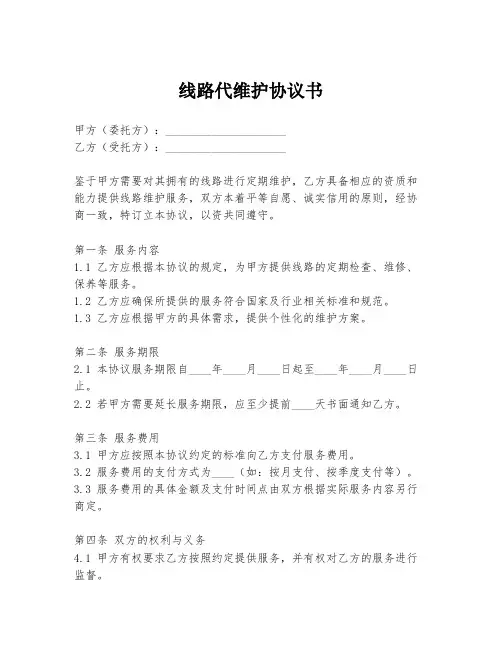 线路代维护协议书

甲方（委托方）：____________________
乙方（受托方）：____________________

鉴于甲方需要对其拥有的线路进行定期维护，乙方具备相应的资质和能力提供线路维护服务，双方本着平等自愿、诚实信用的原则，经协商一致，特订立本协议，以资共同遵守。

第一条 服务内容
1.1 乙方应根据本协议的规定，为甲方提供线路的定期检查、维修、保养等服务。
1.2 乙方应确保所提供的服务符合国家及行业相关标准和规范。
1.3 乙方应根据甲方的具体需求，提供个性化的维护方案。

第二条 服务期限
2.1 本协议服务期限自____年____月____日起至____年____月____日止。
2.2 若甲方需要延长服务期限，应至少提前____天书面通知乙方。

第三条 服务费用
3.1 甲方应按照本协议约定的标准向乙方支付服务费用。
3.2 服务费用的支付方式为____（如：按月支付、按季度支付等）。
3.3 服务费用的具体金额及支付时间点由双方根据实际服务内容另行商定。

第四条 双方的权利与义务
4.1 甲方有权要求乙方按照约定提供服务，并有权对乙方的服务进行监督。